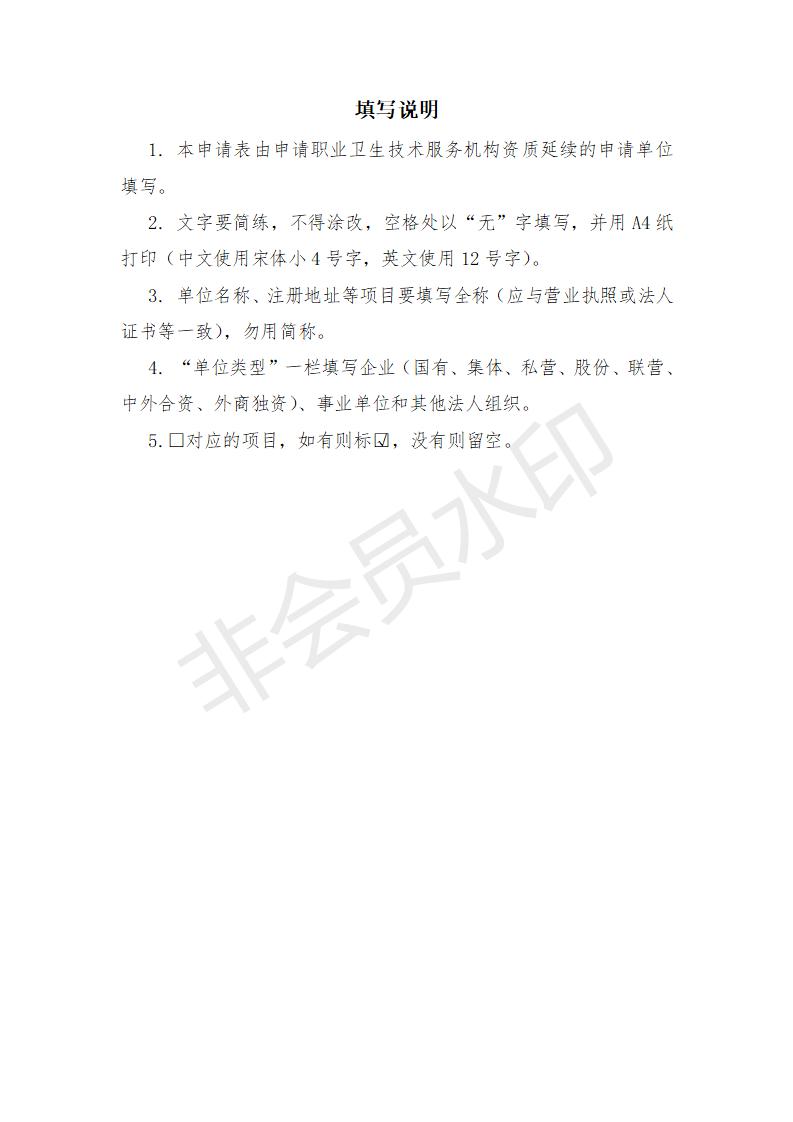 填写说明

1. 本申请表由申请职业卫生技术服务机构资质延续的申请单位填写。

2. 文字要简练，不得涂改，空格处以“无”字填写，并用 A4 纸打印（中文使用宋体小 4 号字，英文使用 12 号字）。

3. 单位名称、注册地址等项目要填写全称（应与营业执照或法人证书等一致），勿用简称。

4. “单位类型”一栏填写企业（国有、集体、私营、股份、联营、中外合资、外商独资）、事业单位和其他法人组织。

5. □对应的项目，如有则标☑，没有则留空。

非会员水印